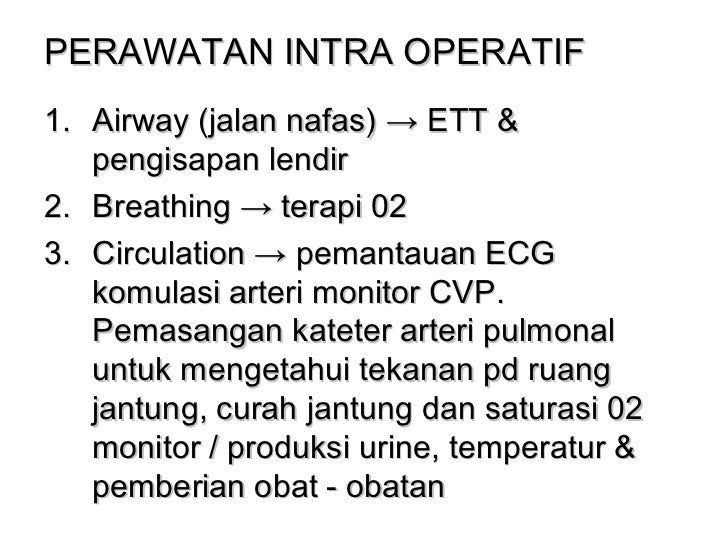 PERAWATAN INTRA OPERATIF

1. Airway (jalan nafas) → ETT & pengisapan lendir
2. Breathing → terapi 02
3. Circulation → pemantauan ECG komulasi arteri monitor CVP. Pemasangan kateter arteri pulmonal untuk mengetahui tekanan pd ruang jantung, curah jantung dan saturasi 02 monitor / produksi urine, temperatur & pemberian obat - obatan